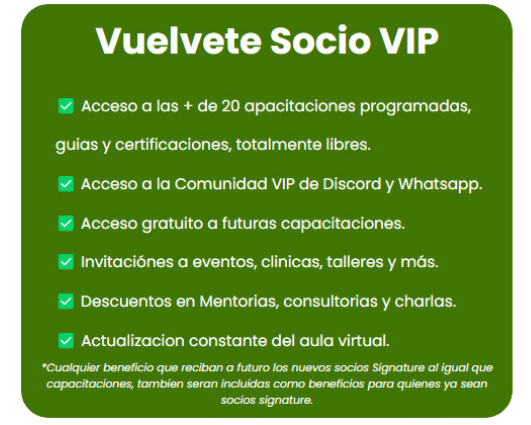 Vuelvete Socio VIP

☑ Acceso a las + de 20 apacitaciones programadas, guias y certificaciones, totalmente libres.

☑ Acceso a la Comunidad VIP de Discord y Whatsapp.

☑ Acceso gratuito a futuras capacitaciones.

☑ Invitaciónes a eventos, clinicas, talleres y más.

☑ Descuentos en Mentorias, consultorias y charlas.

☑ Actualizacion constante del aula virtual.

*Cualquier beneficio que reciban a futuro los nuevos socios Signature al igual que capacitaciones, tambien seran incluidas como beneficios para quienes ya sean socios signature.